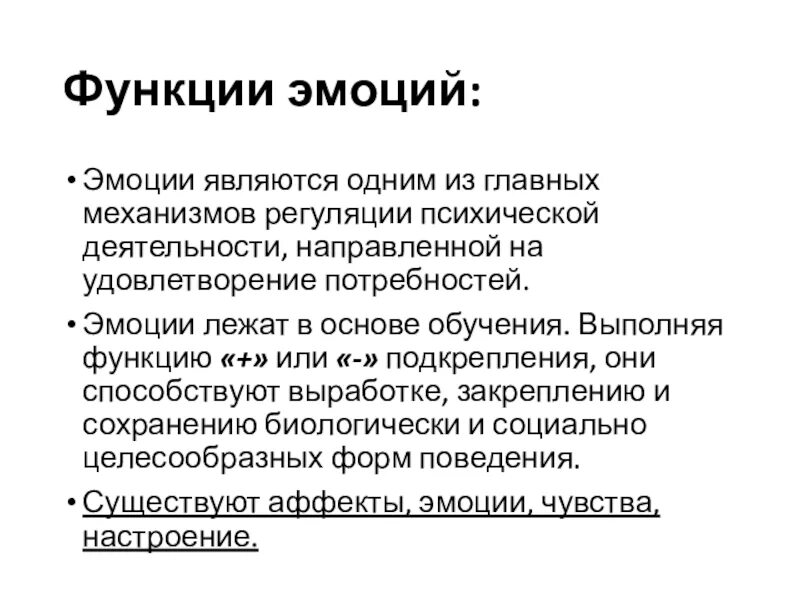 Функции эмоций:

• Эмоции являются одним из главных механизмов регуляции психической деятельности, направленной на удовлетворение потребностей.

• Эмоции лежат в основе обучения. Выполняя функцию «+» или «-» подкрепления, они способствуют выработке, закреплению и сохранению биологически и социально целесообразных форм поведения.

• Существуют аффекты, эмоции, чувства, настроение.